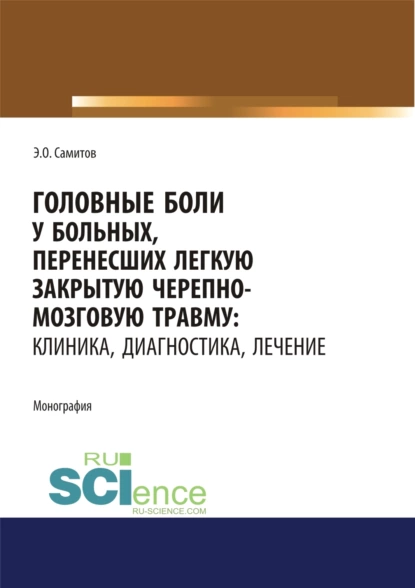 Э.О. Самитов

ГОЛОВНЫЕ БОЛИ У БОЛЬНЫХ, ПЕРЕНЕСШИХ ЛЕГКУЮ ЗАКРЫТУЮ ЧЕРЕПНО-МОЗГОВУЮ ТРАВМУ: КЛИНИКА, ДИАГНОСТИКА, ЛЕЧЕНИЕ

Монография

RU SCIence RU-SCIENCE.COM